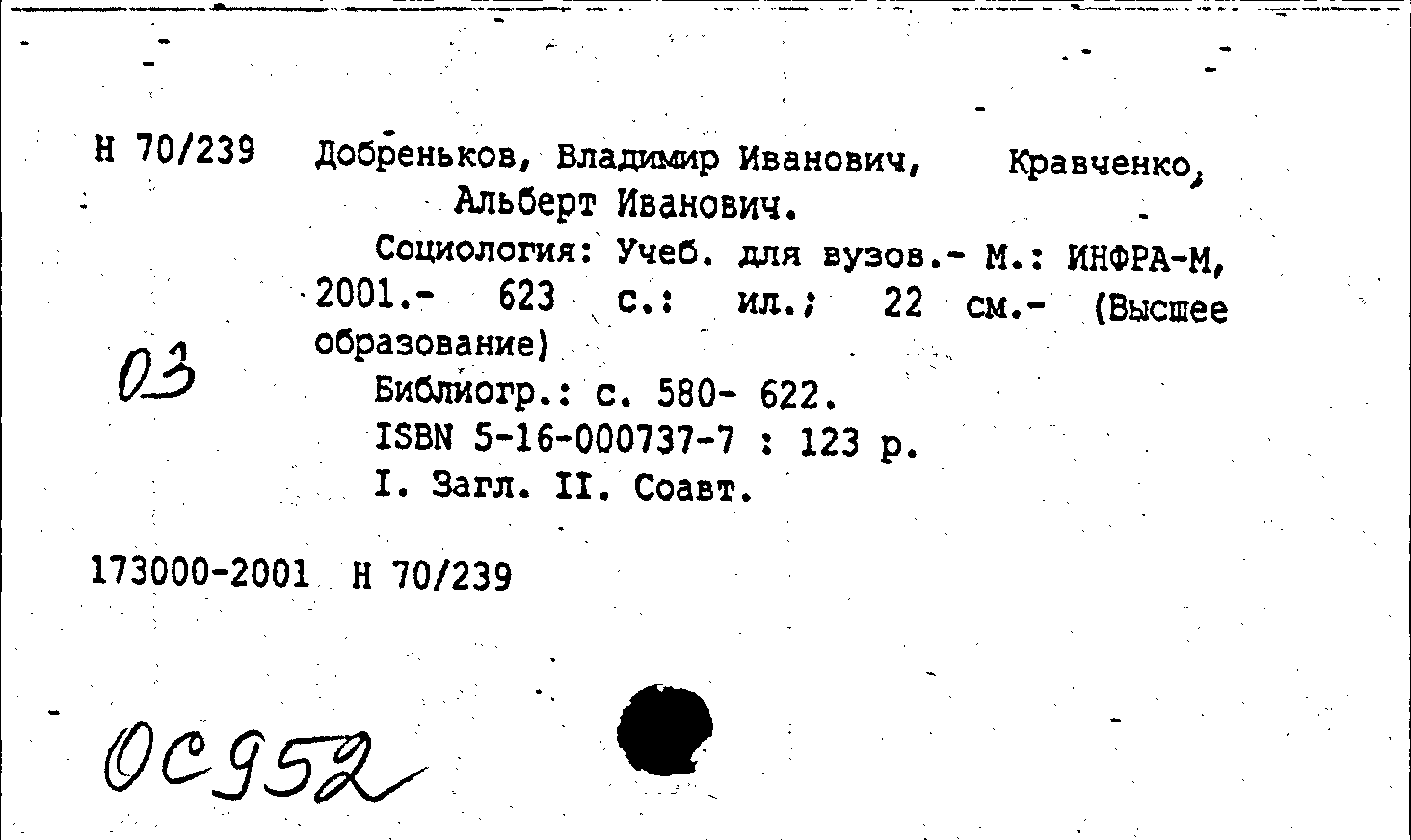 Н 70/239 Добреньков, Владимир Иванович, Кравченко, Альберт Иванович.

Социология: Учеб. для вузов.- М.: ИНФРА-М, 2001.- 623 с.: ил.; 22 см.- (Высшее образование)

03

Библиогр.: с. 580- 622.
ISBN 5-16-000737-7 : 123 р.
I. Загл. II. Соавт.

173000-2001 Н 70/239

ОС952